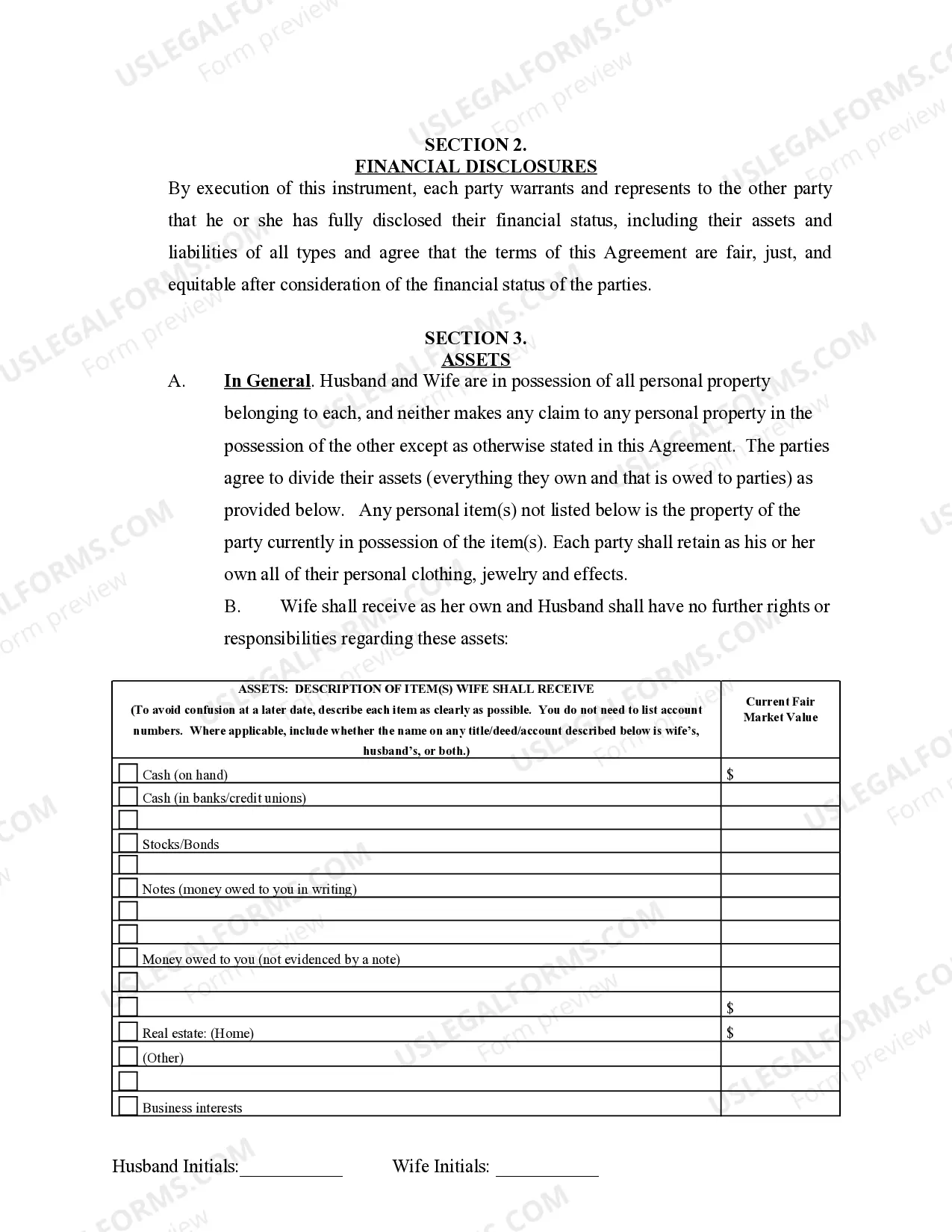 USLEGALFORMS.COM Form preview

SECTION 2.
FINANCIAL DISCLOSURES

By execution of this instrument, each party warrants and represents to the other party that he or she has fully disclosed their financial status, including their assets and liabilities of all types and agree that the terms of this Agreement are fair, just, and equitable after consideration of the financial status of the parties.

SECTION 3.
ASSETS

A. In General. Husband and Wife are in possession of all personal property belonging to each, and neither makes any claim to any personal property in the possession of the other except as otherwise stated in this Agreement. The parties agree to divide their assets (everything they own and that is owed to parties) as provided below. Any personal item(s) not listed below is the property of the party currently in possession of the item(s). Each party shall retain as his or her own all of their personal clothing, jewelry and effects.

B. Wife shall receive as her own and Husband shall have no further rights or responsibilities regarding these assets:

| ASSETS: DESCRIPTION OF ITEM(S) WIFE SHALL RECEIVE (To avoid confusion at a later date, describe each item as clearly as possible. You do not need to list account numbers. Where applicable, include whether the name on any title/deed/account described below is wife's, husband's, or both.) | Current Fair Market Value |
|---|---|
| Cash (on hand) | $ |
| Cash (in banks/credit unions) | |
| | |
| Stocks/Bonds | |
| | |
| Notes (money owed to you in writing) | |
| | |
| | |
| Money owed to you (not evidenced by a note) | |
| | |
| | $ |
| Real estate: (Home) | $ |
| (Other) | |
| | |
| Business interests | |

Husband Initials:___________ Wife Initials: ___________